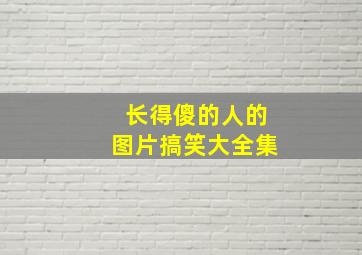 长得傻的人的
图片搞笑大全集